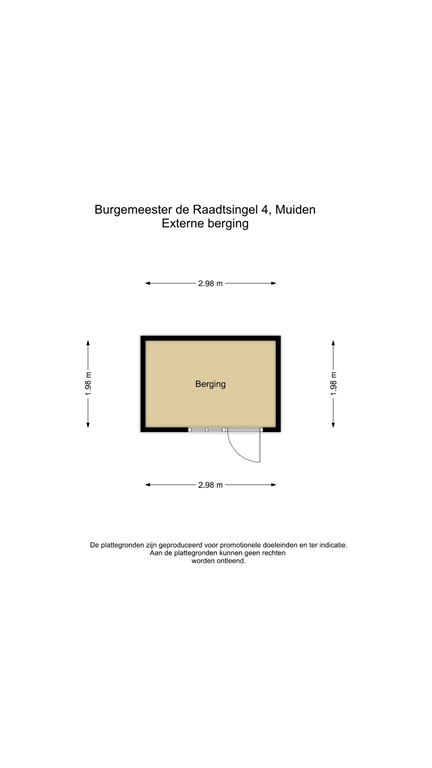 Burgemeester de Raadtsingel 4, Muiden
Externe berging

2.98 m

1.98 m

Berging

1.98 m

2.98 m

De plattegronden zijn geproduceerd voor promotionele doeleinden en ter indicatie.
Aan de plattegronden kunnen geen rechten
worden ontleend.